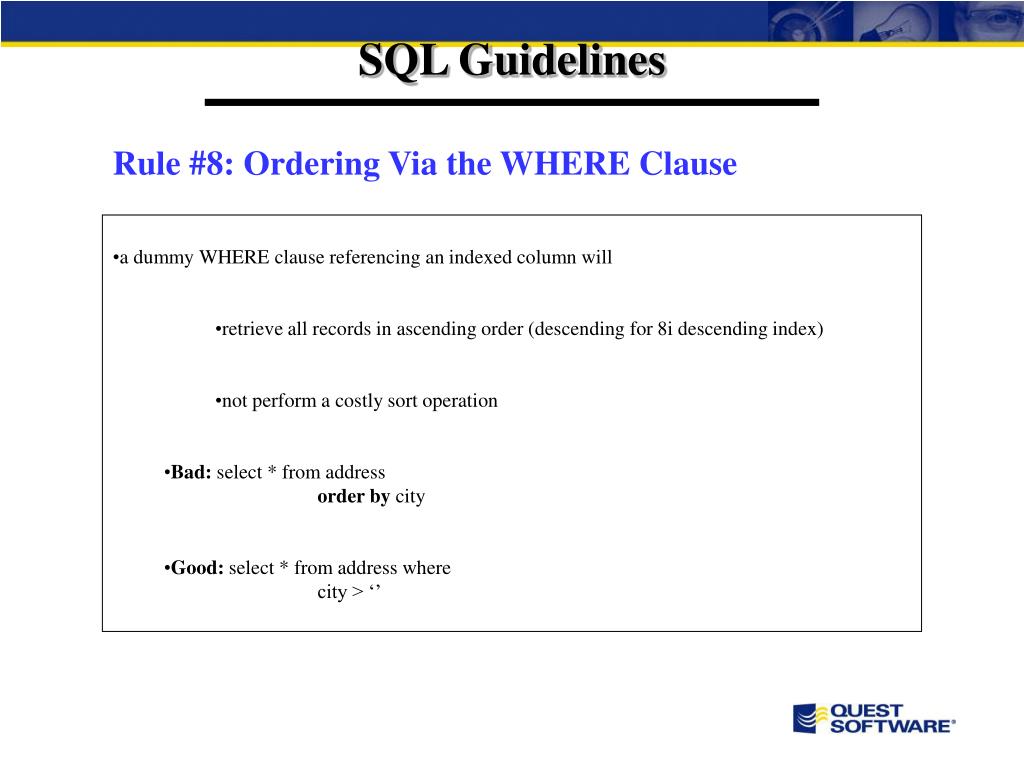 SQL Guidelines

Rule #8: Ordering Via the WHERE Clause

•a dummy WHERE clause referencing an indexed column will

•retrieve all records in ascending order (descending for 8i descending index)

•not perform a costly sort operation

•Bad: select * from address
order by city

•Good: select * from address where
city > ‘’

QUEST SOFTWARE®